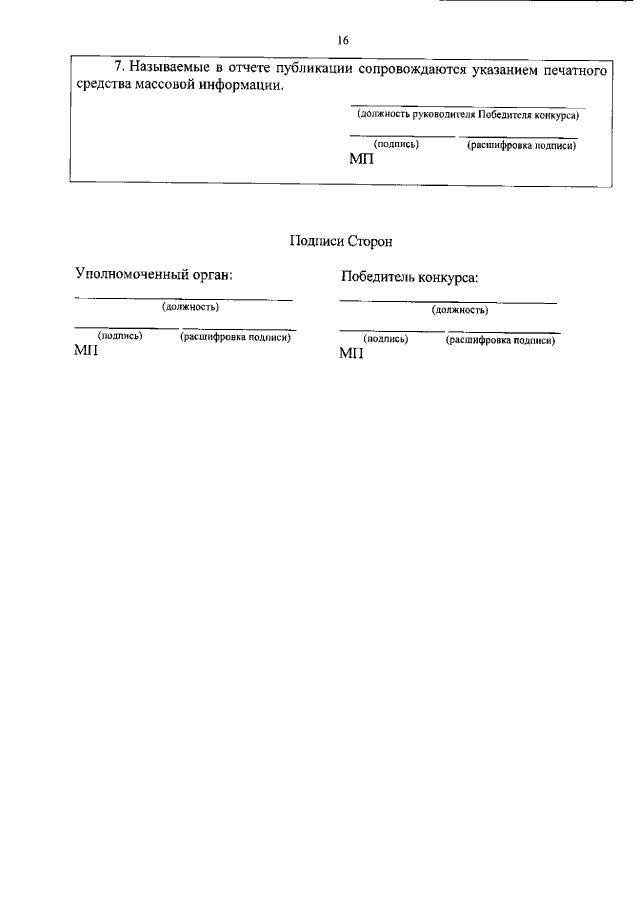 16

7. Называемые в отчете публикации сопровождаются указанием печатного средства массовой информации.

(должность руководителя Победителя конкурса)

(подпись) (расшифровка подписи)
МП

Подписи Сторон

Уполномоченный орган:

(должность)

(подпись) (расшифровка подписи)
МП

Победитель конкурса:

(должность)

(подпись) (расшифровка подписи)
МП